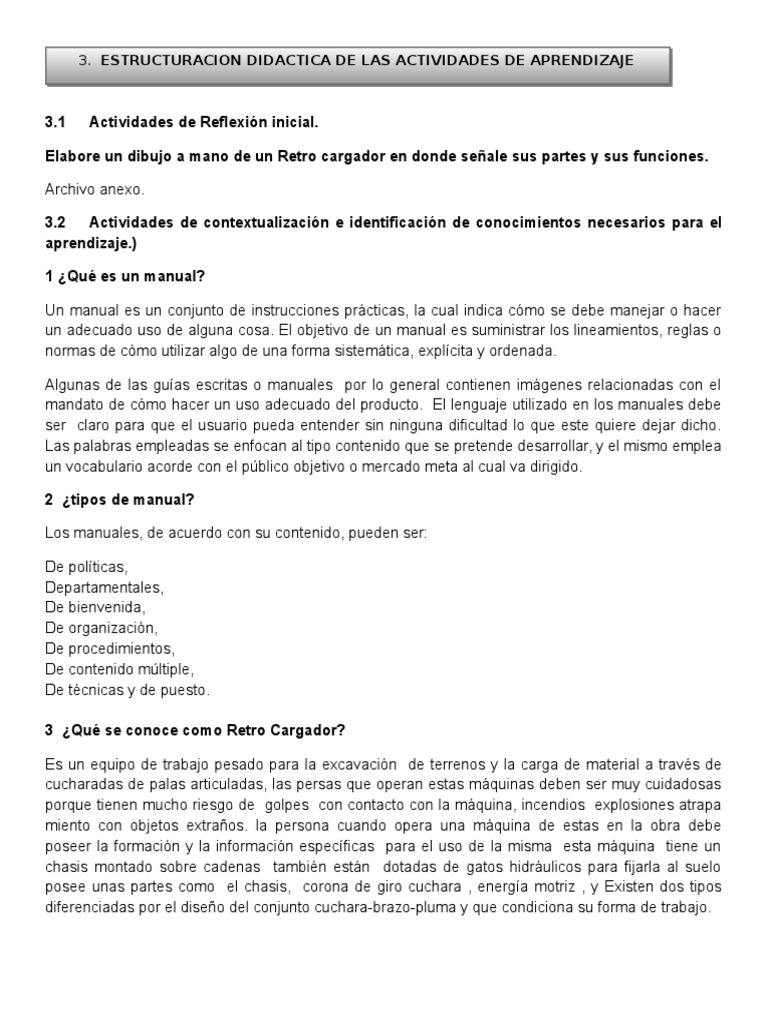 3. ESTRUCTURACION DIDACTICA DE LAS ACTIVIDADES DE APRENDIZAJE

3.1 Actividades de Reflexión inicial.

Elabore un dibujo a mano de un Retro cargador en donde señale sus partes y sus funciones.

Archivo anexo.

3.2 Actividades de contextualización e identificación de conocimientos necesarios para el aprendizaje.)

1 ¿Qué es un manual?

Un manual es un conjunto de instrucciones prácticas, la cual indica cómo se debe manejar o hacer un adecuado uso de alguna cosa. El objetivo de un manual es suministrar los lineamientos, reglas o normas de cómo utilizar algo de una forma sistemática, explícita y ordenada.

Algunas de las guías escritas o manuales por lo general contienen imágenes relacionadas con el mandato de cómo hacer un uso adecuado del producto. El lenguaje utilizado en los manuales debe ser claro para que el usuario pueda entender sin ninguna dificultad lo que este quiere dejar dicho. Las palabras empleadas se enfocan al tipo contenido que se pretende desarrollar, y el mismo emplea un vocabulario acorde con el público objetivo o mercado meta al cual va dirigido.

2 ¿tipos de manual?

Los manuales, de acuerdo con su contenido, pueden ser:

De políticas,
Departamentales,
De bienvenida,
De organización,
De procedimientos,
De contenido múltiple,
De técnicas y de puesto.

3 ¿Qué se conoce como Retro Cargador?

Es un equipo de trabajo pesado para la excavación de terrenos y la carga de material a través de cucharadas de palas articuladas, las persas que operan estas máquinas deben ser muy cuidadosas porque tienen mucho riesgo de golpes con contacto con la máquina, incendios explosiones atrapa miento con objetos extraños. la persona cuando opera una máquina de estas en la obra debe poseer la formación y la información específicas para el uso de la misma esta máquina tiene un chasis montado sobre cadenas también están dotadas de gatos hidráulicos para fijarla al suelo posee unas partes como el chasis, corona de giro cuchara , energía motriz , y Existen dos tipos diferenciadas por el diseño del conjunto cuchara-brazo-pluma y que condiciona su forma de trabajo.